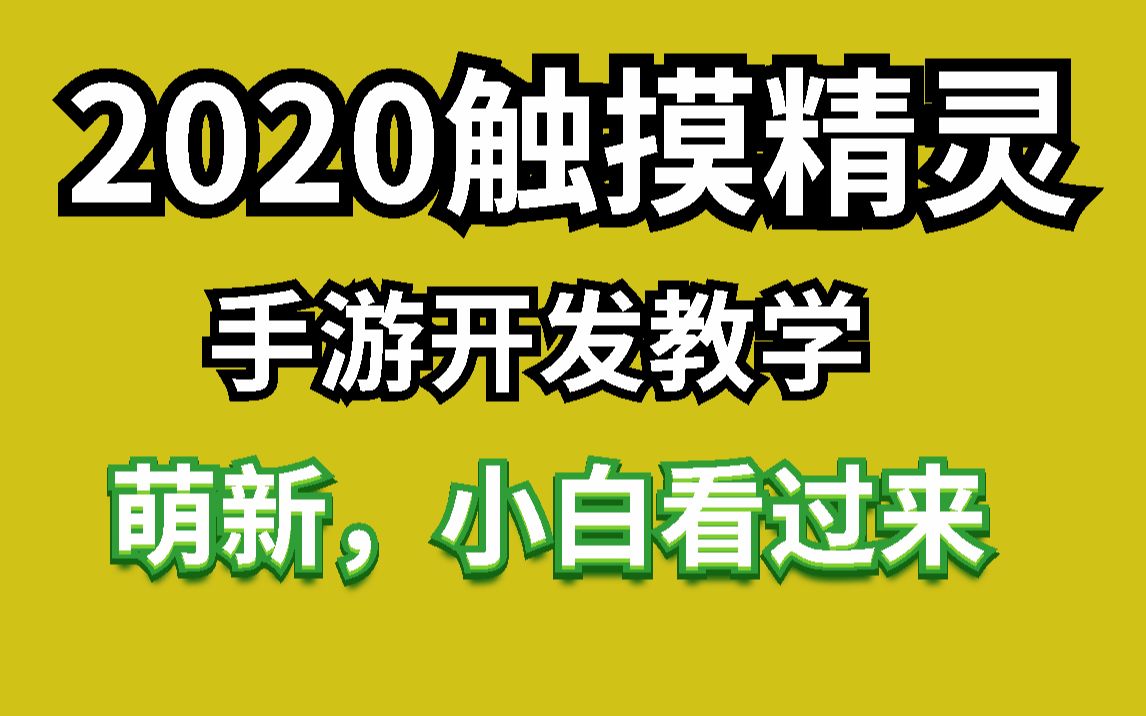 2020触摸精灵

手游开发教学

萌新，小白看过来